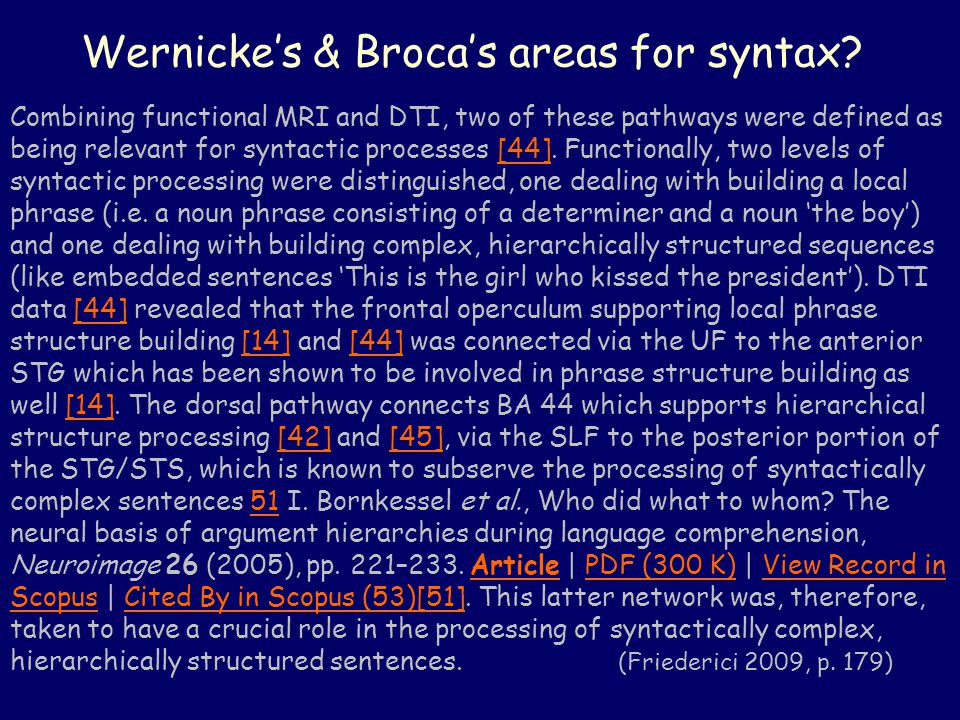 Wernicke's & Broca's areas for syntax?

Combining functional MRI and DTI, two of these pathways were defined as being relevant for syntactic processes [44]. Functionally, two levels of syntactic processing were distinguished, one dealing with building a local phrase (i.e. a noun phrase consisting of a determiner and a noun 'the boy') and one dealing with building complex, hierarchically structured sequences (like embedded sentences 'This is the girl who kissed the president'). DTI data [44] revealed that the frontal operculum supporting local phrase structure building [14] and [44] was connected via the UF to the anterior STG which has been shown to be involved in phrase structure building as well [14]. The dorsal pathway connects BA 44 which supports hierarchical structure processing [42] and [45], via the SLF to the posterior portion of the STG/STS, which is known to subserve the processing of syntactically complex sentences 51 I. Bornkessel et al., Who did what to whom? The neural basis of argument hierarchies during language comprehension, Neuroimage 26 (2005), pp. 221–233. Article | PDF (300 K) | View Record in Scopus | Cited By in Scopus (53)[51]. This latter network was, therefore, taken to have a crucial role in the processing of syntactically complex, hierarchically structured sentences. (Friederici 2009, p. 179)